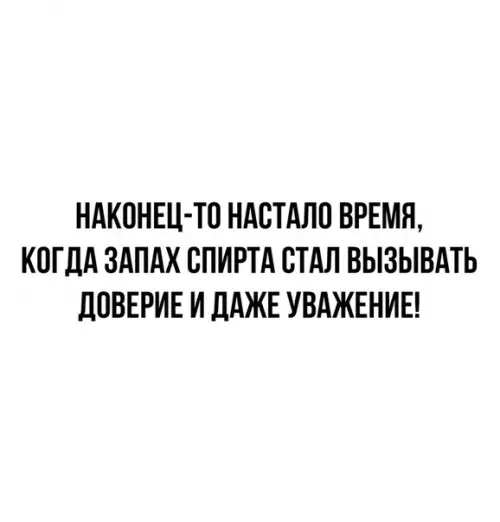 НАКОНЕЦ-ТО НАСТАЛО ВРЕМЯ, КОГДА ЗАПАХ СПИРТА СТАЛ ВЫЗЫВАТЬ ДОВЕРИЕ И ДАЖЕ УВАЖЕНИЕ!